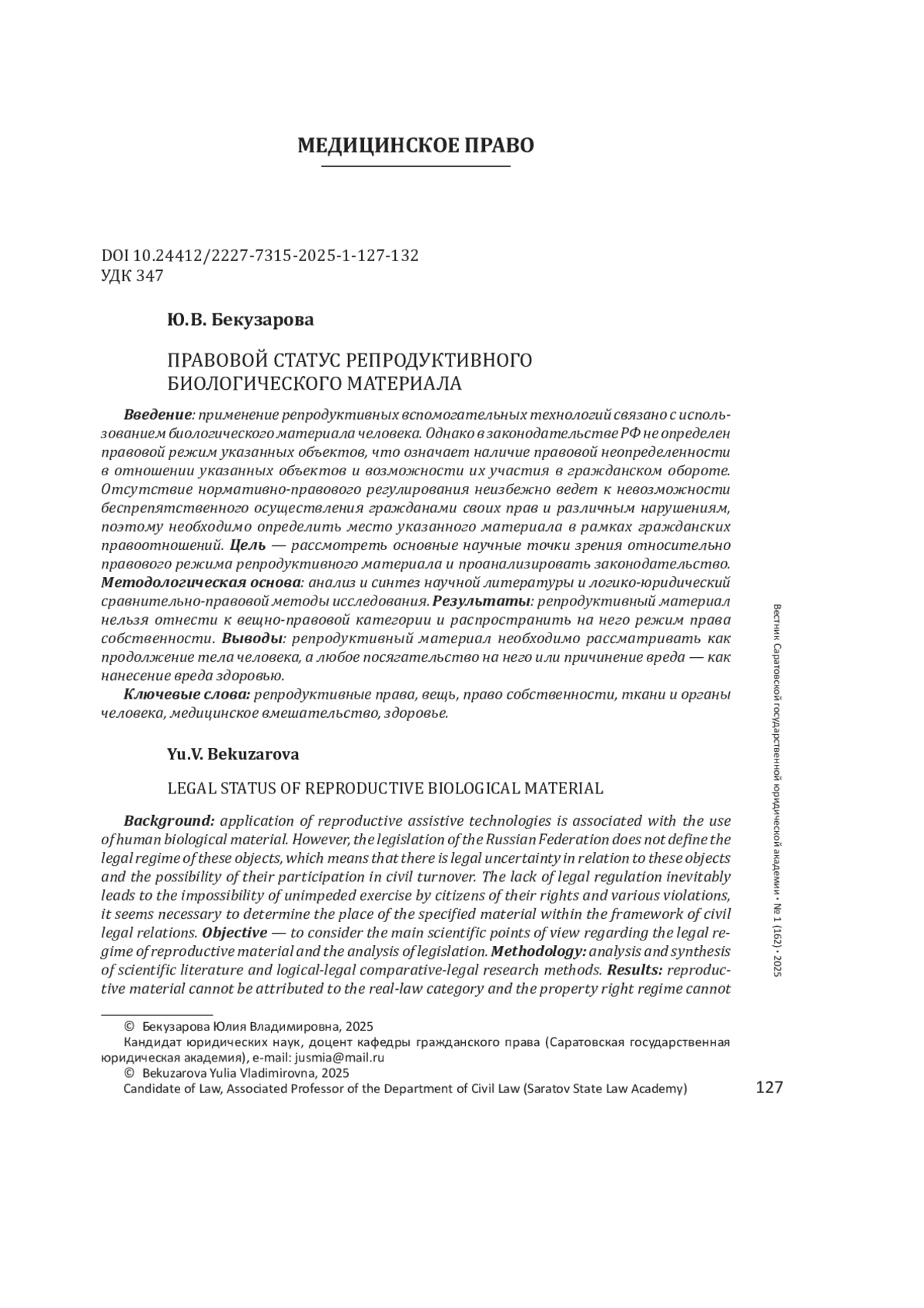 МЕДИЦИНСКОЕ ПРАВО

DOI 10.24412/2227-7315-2025-1-127-132
УДК 347

Ю.В. Бекузарова

ПРАВОВОЙ СТАТУС РЕПРОДУКТИВНОГО БИОЛОГИЧЕСКОГО МАТЕРИАЛА

Введение: применение репродуктивных вспомогательных технологий связано с использованием биологического материала человека. Однако в законодательстве РФ не определен правовой режим указанных объектов, что означает наличие правовой неопределенности в отношении указанных объектов и возможности их участия в гражданском обороте. Отсутствие нормативно-правового регулирования неизбежно ведет к невозможности беспрепятственного осуществления гражданами своих прав и различным нарушениям, поэтому необходимо определить место указанного материала в рамках гражданских правоотношений. Цель — рассмотреть основные научные точки зрения относительно правового режима репродуктивного материала и проанализировать законодательство. Методологическая основа: анализ и синтез научной литературы и логико-юридический сравнительно-правовой методы исследования. Результаты: репродуктивный материал нельзя отнести к вещно-правовой категории и распространить на него режим права собственности. Выводы: репродуктивный материал необходимо рассматривать как продолжение тела человека, а любое посягательство на него или причинение вреда — как нанесение вреда здоровью.

Ключевые слова: репродуктивные права, вещь, право собственности, ткани и органы человека, медицинское вмешательство, здоровье.

Yu.V. Bekuzarova

LEGAL STATUS OF REPRODUCTIVE BIOLOGICAL MATERIAL

Background: application of reproductive assistive technologies is associated with the use of human biological material. However, the legislation of the Russian Federation does not define the legal regime of these objects, which means that there is legal uncertainty in relation to these objects and the possibility of their participation in civil turnover. The lack of legal regulation inevitably leads to the impossibility of unimpeded exercise by citizens of their rights and various violations, it seems necessary to determine the place of the specified material within the framework of civil legal relations. Objective — to consider the main scientific points of view regarding the legal regime of reproductive material and the analysis of legislation. Methodology: analysis and synthesis of scientific literature and logical-legal comparative-legal research methods. Results: reproductive material cannot be attributed to the real-law category and the property right regime cannot

© Бекузарова Юлия Владимировна, 2025
Кандидат юридических наук, доцент кафедры гражданского права (Саратовская государственная юридическая академия), e-mail: jusmia@mail.ru
© Bekuzarova Yulia Vladimirovna, 2025
Candidate of Law, Associated Professor of the Department of Civil Law (Saratov State Law Academy)

Вестник Саратовской государственной юридической академии • № 1 (162) • 2025

127